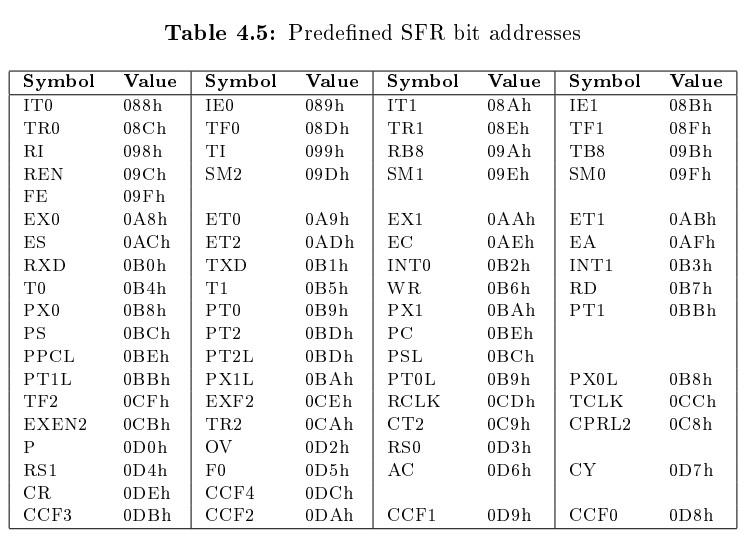 **Table 4.5:** Predefined SFR bit addresses

| Symbol | Value | Symbol | Value | Symbol | Value | Symbol | Value |
|---|---|---|---|---|---|---|---|
| IT0 | 088h | IE0 | 089h | IT1 | 08Ah | IE1 | 08Bh |
| TR0 | 08Ch | TF0 | 08Dh | TR1 | 08Eh | TF1 | 08Fh |
| RI | 098h | TI | 099h | RB8 | 09Ah | TB8 | 09Bh |
| REN | 09Ch | SM2 | 09Dh | SM1 | 09Eh | SM0 | 09Fh |
| FE | 09Fh | | | | | | |
| EX0 | 0A8h | ET0 | 0A9h | EX1 | 0AAh | ET1 | 0ABh |
| ES | 0ACh | ET2 | 0ADh | EC | 0AEh | EA | 0AFh |
| RXD | 0B0h | TXD | 0B1h | INT0 | 0B2h | INT1 | 0B3h |
| T0 | 0B4h | T1 | 0B5h | WR | 0B6h | RD | 0B7h |
| PX0 | 0B8h | PT0 | 0B9h | PX1 | 0BAh | PT1 | 0BBh |
| PS | 0BCh | PT2 | 0BDh | PC | 0BEh | | |
| PPCL | 0BEh | PT2L | 0BDh | PSL | 0BCh | | |
| PT1L | 0BBh | PX1L | 0BAh | PT0L | 0B9h | PX0L | 0B8h |
| TF2 | 0CFh | EXF2 | 0CEh | RCLK | 0CDh | TCLK | 0CCh |
| EXEN2 | 0CBh | TR2 | 0CAh | CT2 | 0C9h | CPRL2 | 0C8h |
| P | 0D0h | OV | 0D2h | RS0 | 0D3h | | |
| RS1 | 0D4h | F0 | 0D5h | AC | 0D6h | CY | 0D7h |
| CR | 0DEh | CCF4 | 0DCh | | | | |
| CCF3 | 0DBh | CCF2 | 0DAh | CCF1 | 0D9h | CCF0 | 0D8h |